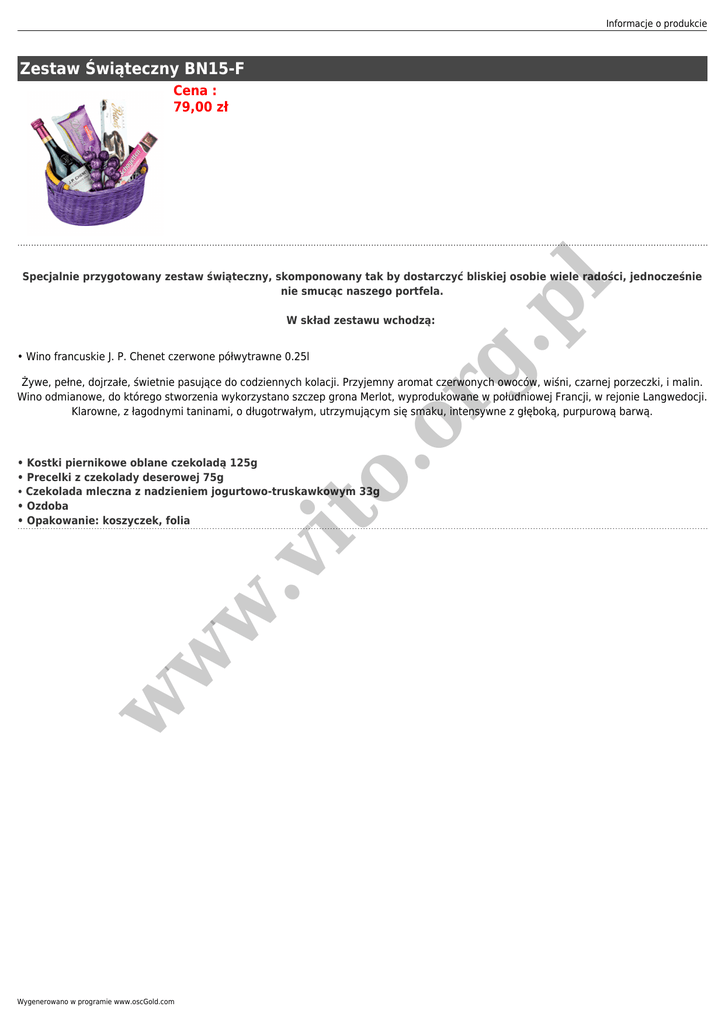 Informacje o produkcie

Zestaw Świąteczny BN15-F

Cena :
79,00 zł

Specjalnie przygotowany zestaw świąteczny, skomponowany tak by dostarczyć bliskiej osobie wiele radości, jednocześnie nie smucąc naszego portfela.

W skład zestawu wchodzą:

• Wino francuskie J. P. Chenet czerwone półwytrawne 0.25l

Żywe, pełne, dojrzałe, świetnie pasujące do codziennych kolacji. Przyjemny aromat czerwonych owoców, wiśni, czarnej porzeczki, i malin. Wino odmianowe, do którego stworzenia wykorzystano szczep grona Merlot, wyprodukowane w południowej Francji, w rejonie Langwedocji. Klarowne, z łagodnymi taninami, o długotrwałym, utrzymującym się smaku, intensywne z głęboką, purpurową barwą.

• Kostki piernikowe oblane czekoladą 125g
• Precelki z czekolady deserowej 75g
• Czekolada mleczna z nadzieniem jogurtowo-truskawkowym 33g
• Ozdoba
• Opakowanie: koszyczek, folia

www.vito.org.pl

Wygenerowano w programie www.oscGold.com